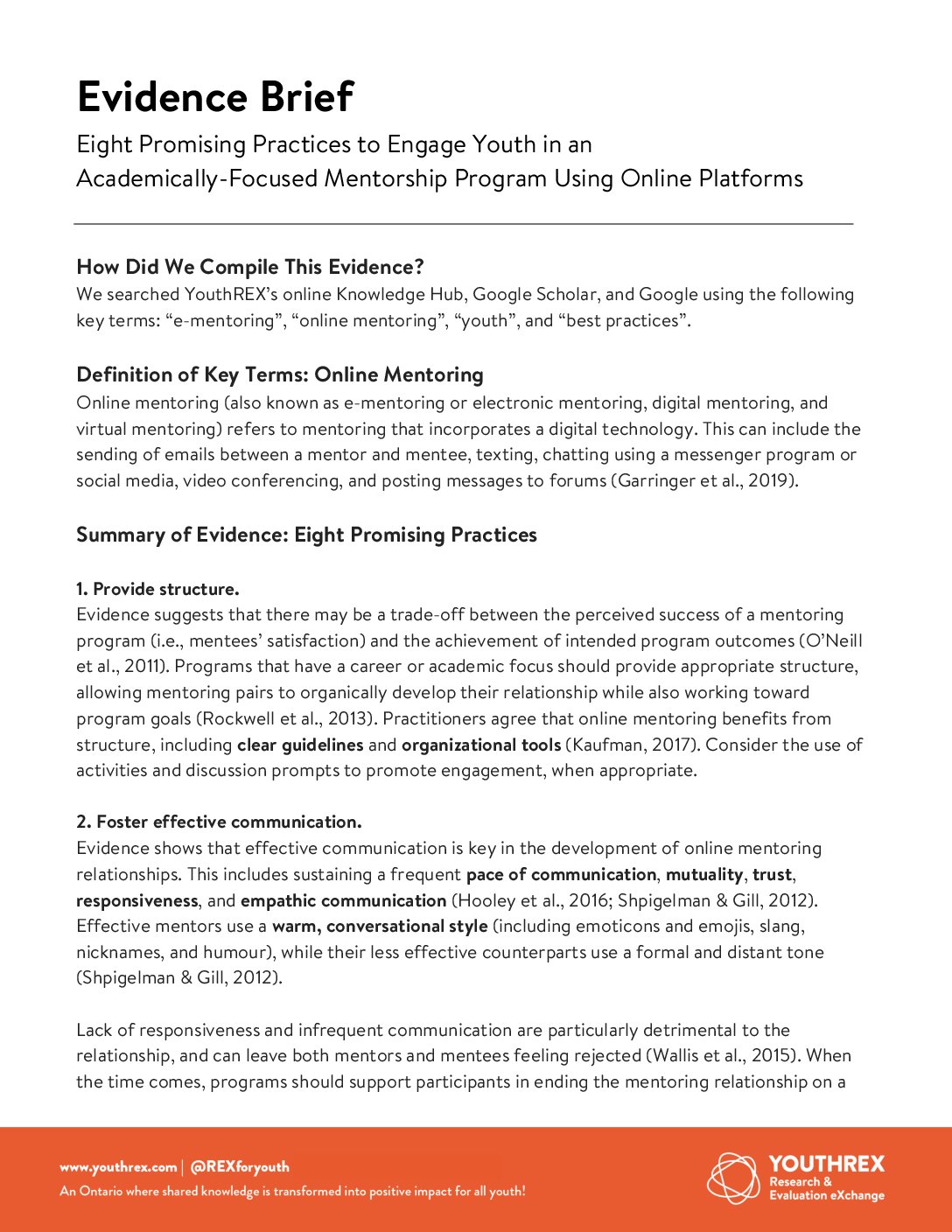 Evidence Brief

Eight Promising Practices to Engage Youth in an Academically-Focused Mentorship Program Using Online Platforms

How Did We Compile This Evidence?
We searched YouthREX's online Knowledge Hub, Google Scholar, and Google using the following key terms: "e-mentoring", "online mentoring", "youth", and "best practices".

Definition of Key Terms: Online Mentoring
Online mentoring (also known as e-mentoring or electronic mentoring, digital mentoring, and virtual mentoring) refers to mentoring that incorporates a digital technology. This can include the sending of emails between a mentor and mentee, texting, chatting using a messenger program or social media, video conferencing, and posting messages to forums (Garringer et al., 2019).

Summary of Evidence: Eight Promising Practices

1. Provide structure.
Evidence suggests that there may be a trade-off between the perceived success of a mentoring program (i.e., mentees' satisfaction) and the achievement of intended program outcomes (O'Neill et al., 2011). Programs that have a career or academic focus should provide appropriate structure, allowing mentoring pairs to organically develop their relationship while also working toward program goals (Rockwell et al., 2013). Practitioners agree that online mentoring benefits from structure, including clear guidelines and organizational tools (Kaufman, 2017). Consider the use of activities and discussion prompts to promote engagement, when appropriate.

2. Foster effective communication.
Evidence shows that effective communication is key in the development of online mentoring relationships. This includes sustaining a frequent pace of communication, mutuality, trust, responsiveness, and empathic communication (Hooley et al., 2016; Shpigelman & Gill, 2012). Effective mentors use a warm, conversational style (including emoticons and emojis, slang, nicknames, and humour), while their less effective counterparts use a formal and distant tone (Shpigelman & Gill, 2012).

Lack of responsiveness and infrequent communication are particularly detrimental to the relationship, and can leave both mentors and mentees feeling rejected (Wallis et al., 2015). When the time comes, programs should support participants in ending the mentoring relationship on a

www.youthrex.com | @REXforyouth
An Ontario where shared knowledge is transformed into positive impact for all youth!

YOUTHREX
Research & Evaluation eXchange